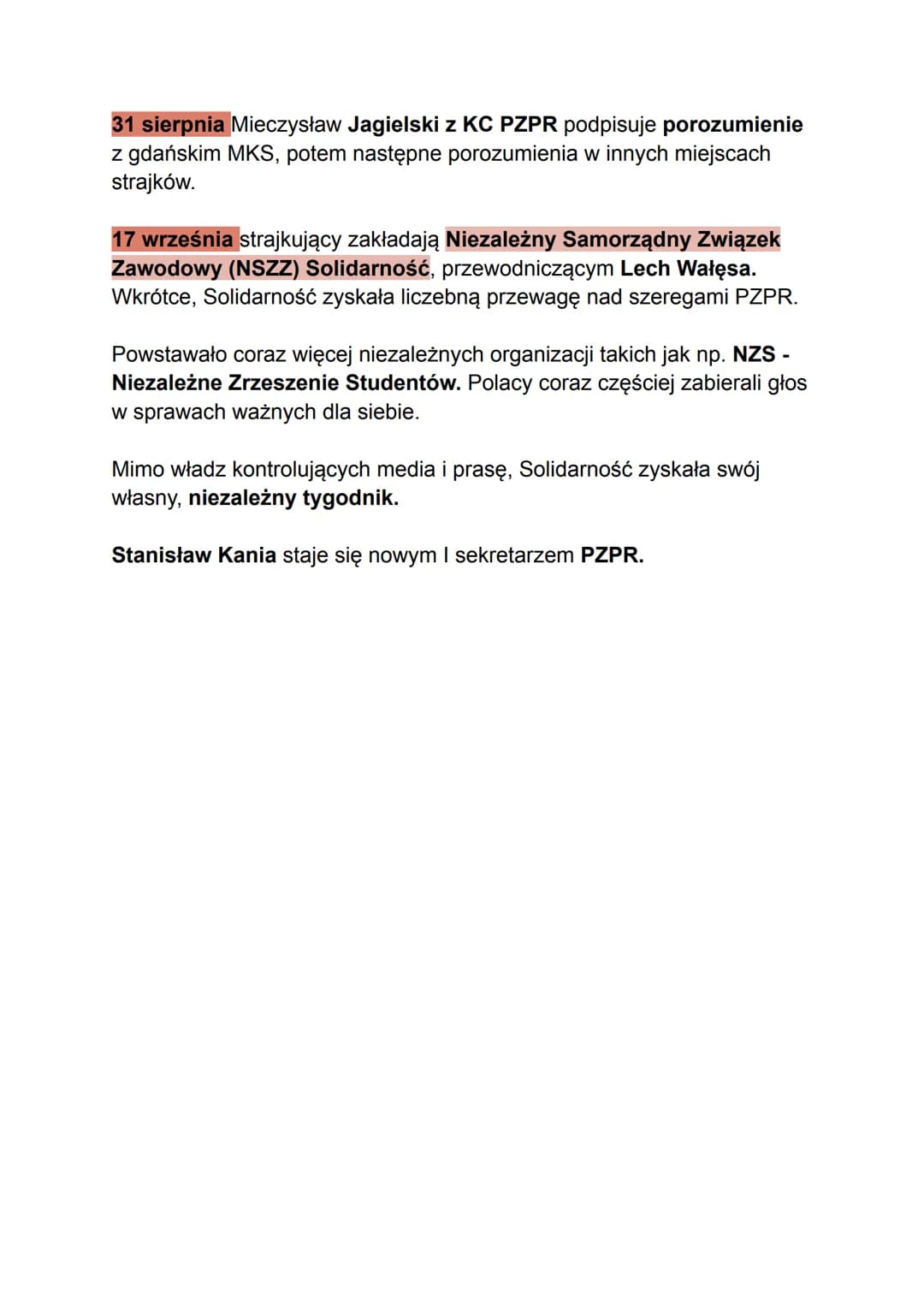 31 sierpnia Mieczysław Jagielski z KC PZPR podpisuje porozumienie z gdańskim MKS, potem następne porozumienia w innych miejscach strajków.

17 września strajkujący zakładają Niezależny Samorządny Związek Zawodowy (NSZZ) Solidarność, przewodniczącym Lech Wałęsa. Wkrótce, Solidarność zyskała liczebną przewagę nad szeregami PZPR.

Powstawało coraz więcej niezależnych organizacji takich jak np. NZS - Niezależne Zrzeszenie Studentów. Polacy coraz częściej zabierali głos w sprawach ważnych dla siebie.

Mimo władz kontrolujących media i prasę, Solidarność zyskała swój własny, niezależny tygodnik.

Stanisław Kania staje się nowym I sekretarzem PZPR.